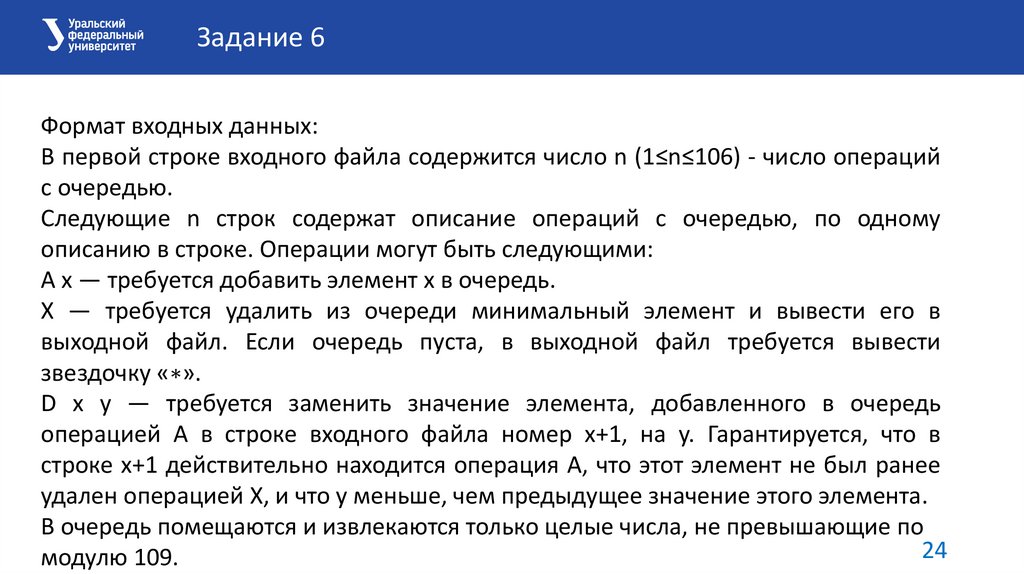 Уральский федеральный университет

Задание 6

Формат входных данных:
В первой строке входного файла содержится число n (1≤n≤106) - число операций с очередью.
Следующие n строк содержат описание операций с очередью, по одному описанию в строке. Операции могут быть следующими:
A x — требуется добавить элемент x в очередь.
X — требуется удалить из очереди минимальный элемент и вывести его в выходной файл. Если очередь пуста, в выходной файл требуется вывести звездочку «∗».
D x y — требуется заменить значение элемента, добавленного в очередь операцией A в строке входного файла номер x+1, на y. Гарантируется, что в строке x+1 действительно находится операция A, что этот элемент не был ранее удален операцией X, и что y меньше, чем предыдущее значение этого элемента.
В очередь помещаются и извлекаются только целые числа, не превышающие по модулю 109.

24